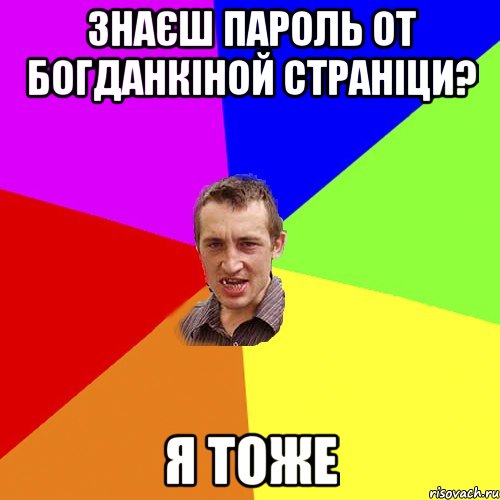 ЗНАЄШ ПАРОЛЬ ОТ БОГДАНКІНОЙ СТРАНІЦИ?

Я ТОЖЕ

risovach.ru